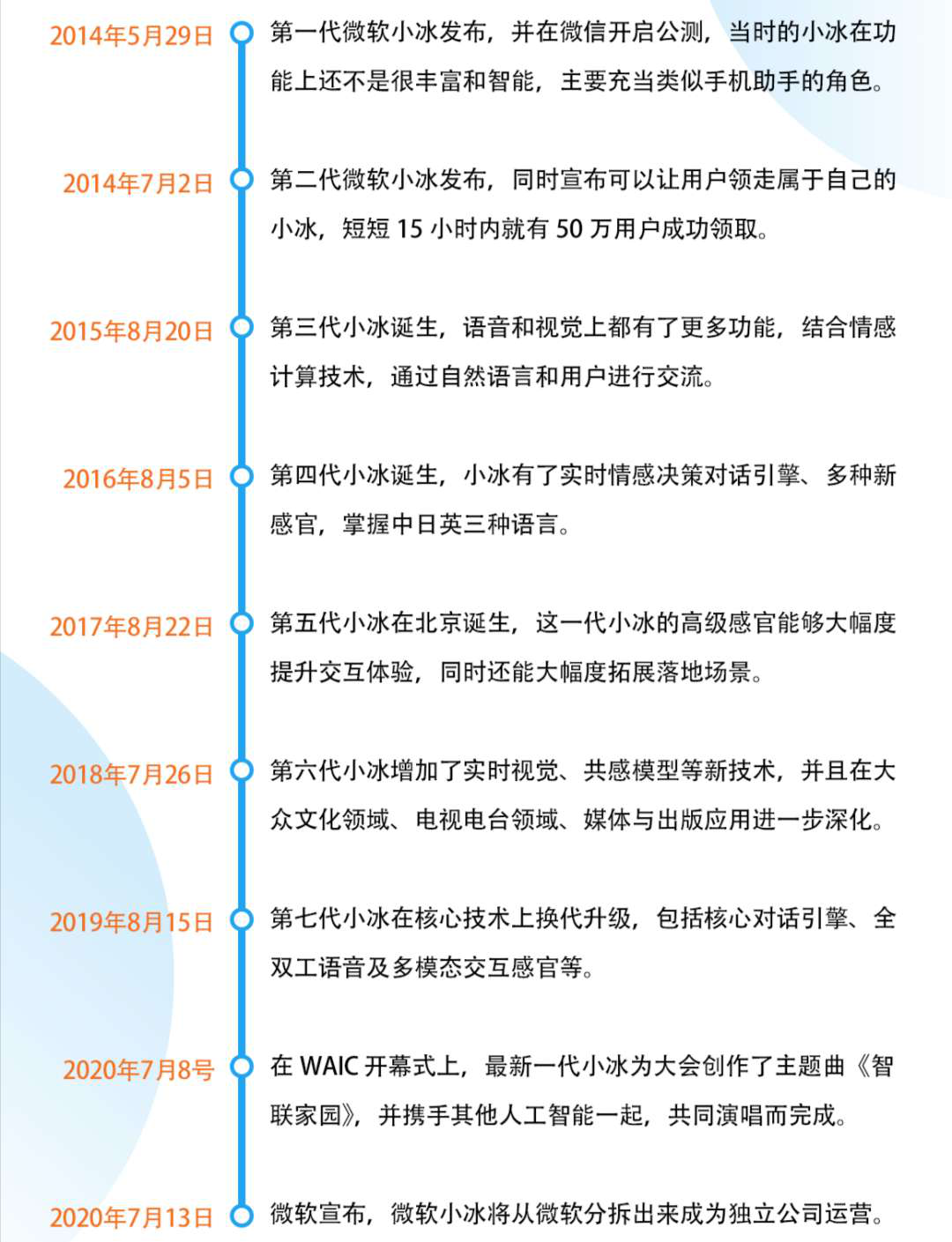 2014年5月29日 第一代微软小冰发布，并在微信开启公测，当时的小冰在功能上还不是很丰富和智能，主要充当类似手机助手的角色。

2014年7月2日 第二代微软小冰发布，同时宣布可以让用户领走属于自己的小冰，短短 15 小时内就有 50 万用户成功领取。

2015年8月20日 第三代小冰诞生，语音和视觉上都有了更多功能，结合情感计算技术，通过自然语言和用户进行交流。

2016年8月5日 第四代小冰诞生，小冰有了实时情感决策对话引擎、多种新感官，掌握中日英三种语言。

2017年8月22日 第五代小冰在北京诞生，这一代小冰的高级感官能够大幅度提升交互体验，同时还能大幅度拓展落地场景。

2018年7月26日 第六代小冰增加了实时视觉、共感模型等新技术，并且在大众文化领域、电视电台领域、媒体与出版应用进一步深化。

2019年8月15日 第七代小冰在核心技术上换代升级，包括核心对话引擎、全双工语音及多模态交互感官等。

2020年7月8号 在 WAIC 开幕式上，最新一代小冰为大会创作了主题曲《智联家园》，并携手其他人工智能一起，共同演唱而完成。

2020年7月13日 微软宣布，微软小冰将从微软分拆出来成为独立公司运营。